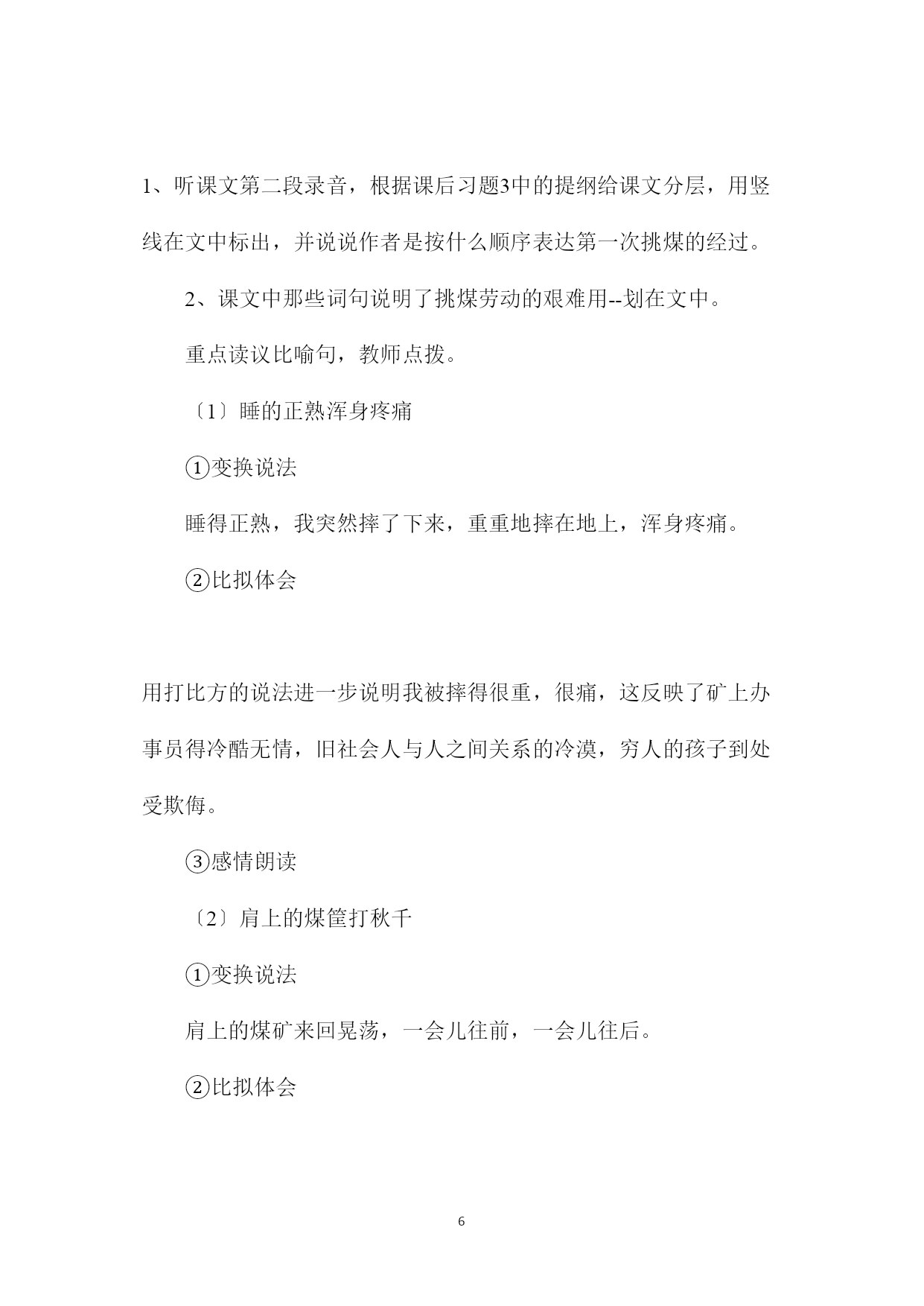 1、听课文第二段录音，根据课后习题3中的提纲给课文分层，用竖线在文中标出，并说说作者是按什么顺序表达第一次挑煤的经过。

2、课文中那些词句说明了挑煤劳动的艰难用--划在文中。

重点读议比喻句，教师点拨。

〔1〕睡的正熟浑身疼痛

①变换说法

睡得正熟，我突然摔了下来，重重地摔在地上，浑身疼痛。

②比拟体会

用打比方的说法进一步说明我被摔得很重，很痛，这反映了矿上办事员得冷酷无情，旧社会人与人之间关系的冷漠，穷人的孩子到处受欺侮。

③感情朗读

〔2〕肩上的煤筐打秋千

①变换说法

肩上的煤矿来回晃荡，一会儿往前，一会儿往后。

②比拟体会

6